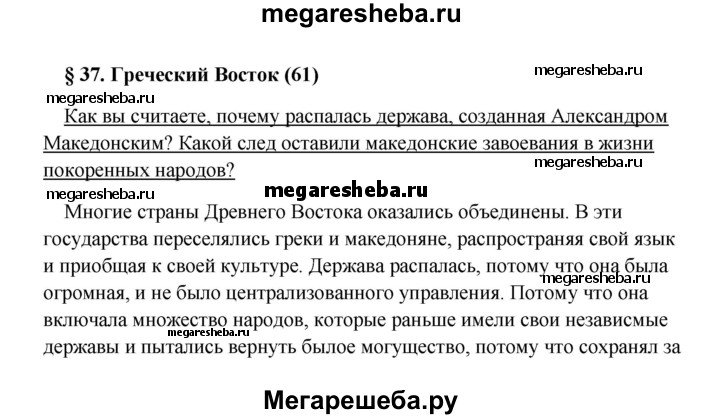 megaresheba.ru

§ 37. Греческий Восток (61)

megaresheba.ru

megaresheba.ru

Как вы считаете, почему распалась держава, созданная Александром Македонским? Какой след оставили македонские завоевания в жизни покоренных народов?

megaresheba.ru

megaresheba.ru

megaresheba.ru

Многие страны Древнего Востока оказались объединены. В эти государства переселялись греки и македоняне, распространяя свой язык и приобщая к своей культуре. Держава распалась, потому что она была огромная, и не было централизованного управления. Потому что она включала множество народов, которые раньше имели свои независмые державы и пытались вернуть былое могущество, потому что сохранял за

megaresheba.ru

megaresheba.ru

Мегарешеба.ру